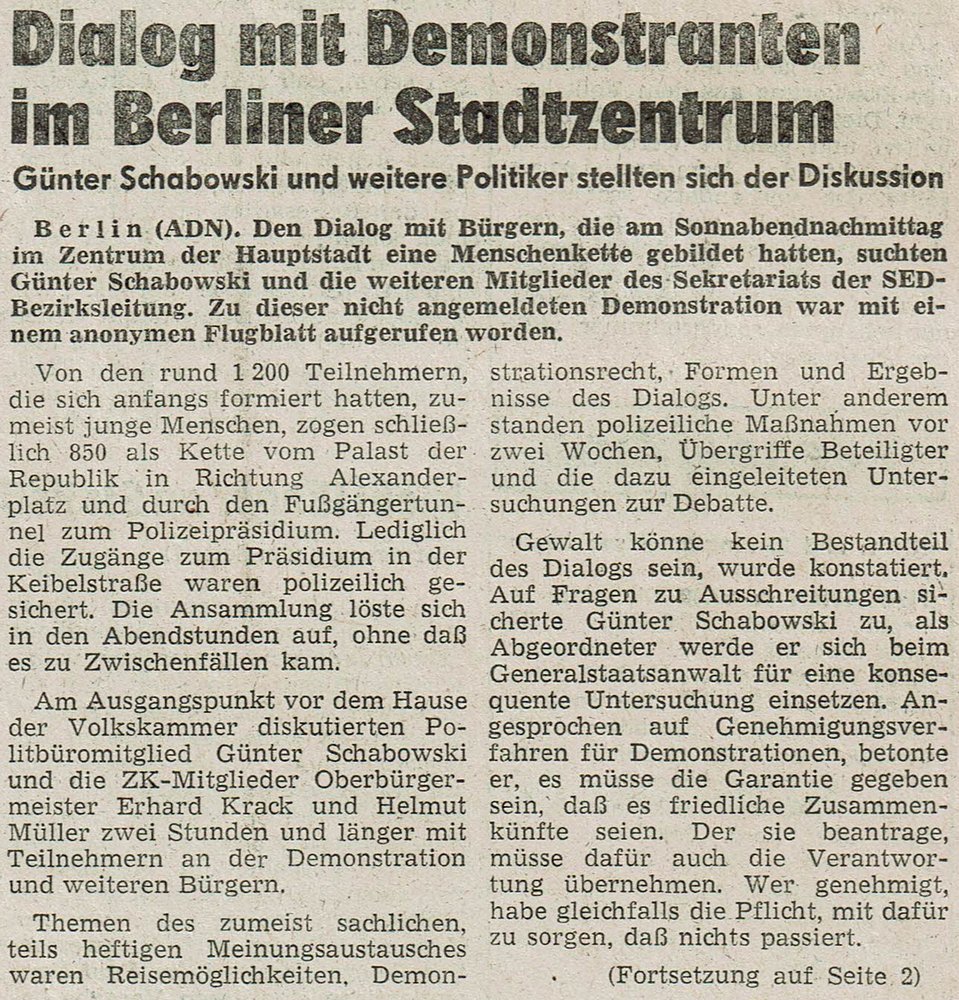 Dialog mit Demonstranten im Berliner Stadtzentrum

Günter Schabowski und weitere Politiker stellten sich der Diskussion

Berlin (ADN). Den Dialog mit Bürgern, die am Sonnabendnachmittag im Zentrum der Hauptstadt eine Menschenkette gebildet hatten, suchten Günter Schabowski und die weiteren Mitglieder des Sekretariats der SED-Bezirksleitung. Zu dieser nicht angemeldeten Demonstration war mit einem anonymen Flugblatt aufgerufen worden.

Von den rund 1 200 Teilnehmern, die sich anfangs formiert hatten, zumeist junge Menschen, zogen schließlich 850 als Kette vom Palast der Republik in Richtung Alexanderplatz und durch den Fußgängertunnel zum Polizeipräsidium. Lediglich die Zugänge zum Präsidium in der Keibelstraße waren polizeilich gesichert. Die Ansammlung löste sich in den Abendstunden auf, ohne daß es zu Zwischenfällen kam.

Am Ausgangspunkt vor dem Hause der Volkskammer diskutierten Politbüromitglied Günter Schabowski und die ZK-Mitglieder Oberbürgermeister Erhard Krack und Helmut Müller zwei Stunden und länger mit Teilnehmern an der Demonstration und weiteren Bürgern.

Themen des zumeist sachlichen, teils heftigen Meinungsaustausches waren Reisemöglichkeiten, Demonstrationsrecht, Formen und Ergebnisse des Dialogs. Unter anderem standen polizeiliche Maßnahmen vor zwei Wochen, Übergriffe Beteiligter und die dazu eingeleiteten Untersuchungen zur Debatte.

Gewalt könne kein Bestandteil des Dialogs sein, wurde konstatiert. Auf Fragen zu Ausschreitungen sicherte Günter Schabowski zu, als Abgeordneter werde er sich beim Generalstaatsanwalt für eine konsequente Untersuchung einsetzen. Angesprochen auf Genehmigungsverfahren für Demonstrationen, betonte er, es müsse die Garantie gegeben sein, daß es friedliche Zusammenkünfte seien. Der sie beantrage, müsse dafür auch die Verantwortung übernehmen. Wer genehmigt, habe gleichfalls die Pflicht, mit dafür zu sorgen, daß nichts passiert.

(Fortsetzung auf Seite 2)